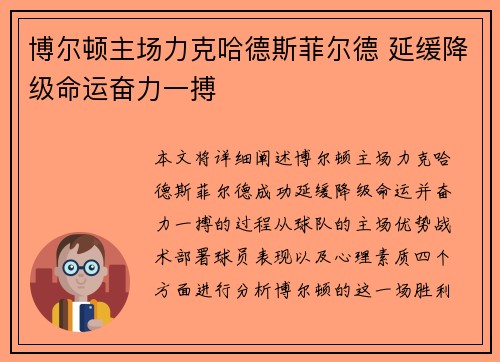 博尔顿主场力克哈德斯菲尔德 延缓降级命运奋力一搏

本文将详细阐述博尔顿主场力克哈德斯菲尔德成功延缓降级命运并奋力一搏的过程从球队的主场优势战术部署球员表现以及心理素质四个方面进行分析博尔顿的这一场胜利